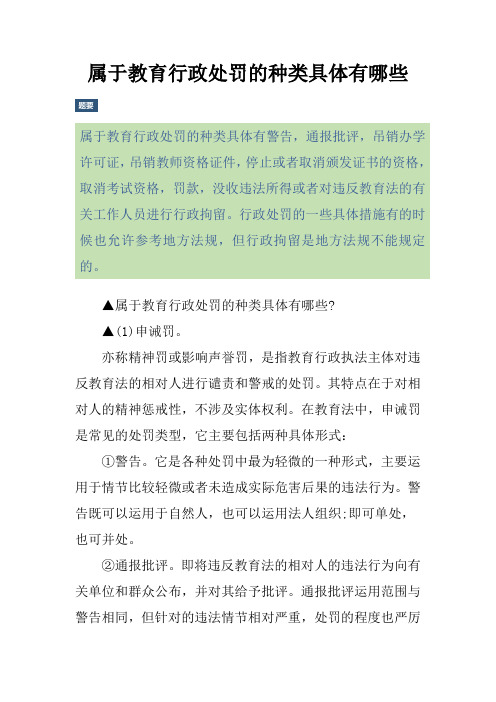 属于教育行政处罚的种类具体有哪些

题要

属于教育行政处罚的种类具体有警告，通报批评，吊销办学许可证，吊销教师资格证件，停止或者取消颁发证书的资格，取消考试资格，罚款，没收违法所得或者对违反教育法的有关工作人员进行行政拘留。行政处罚的一些具体措施有的时候也允许参考地方法规，但行政拘留是地方法规不能规定的。

▲属于教育行政处罚的种类具体有哪些?

▲(1)申诫罚。

亦称精神罚或影响声誉罚，是指教育行政执法主体对违反教育法的相对人进行谴责和警戒的处罚。其特点在于对相对人的精神惩戒性，不涉及实体权利。在教育法中，申诫罚是常见的处罚类型，它主要包括两种具体形式：

①警告。它是各种处罚中最为轻微的一种形式，主要运用于情节比较轻微或者未造成实际危害后果的违法行为。警告既可以运用于自然人，也可以运用法人组织;即可单处，也可并处。

②通报批评。即将违反教育法的相对人的违法行为向有关单位和群众公布，并对其给予批评。通报批评运用范围与警告相同，但针对的违法情节相对严重，处罚的程度也严厉